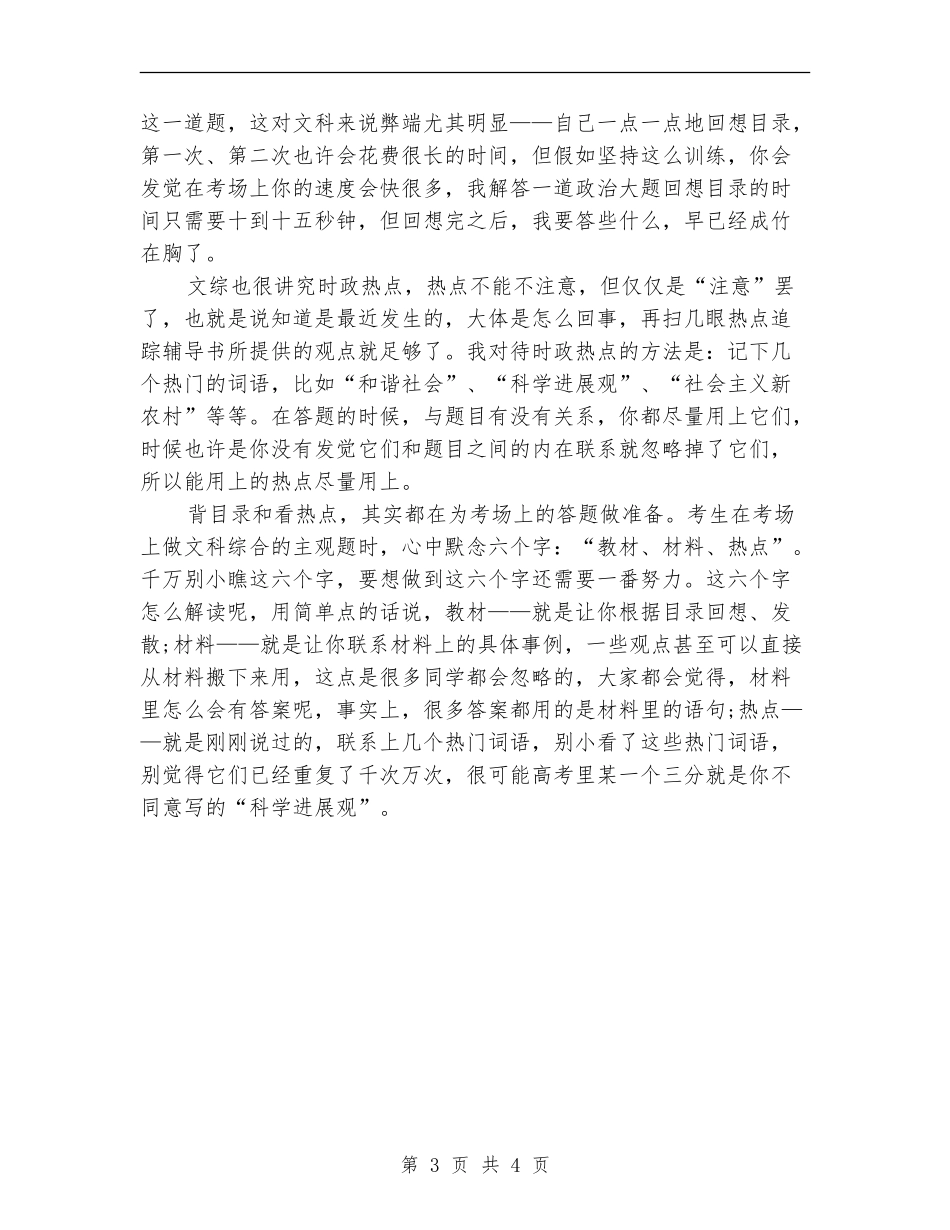 这一道题，这对文科来说弊端尤其明显——自己一点一点地回想目录，第一次、第二次也许会花费很长的时间，但假如坚持这么训练，你会发觉在考场上你的速度会快很多，我解答一道政治大题回想目录的时间只需要十到十五秒钟，但回想完之后，我要答些什么，早已经成竹在胸了。

文综也很讲究时政热点，热点不能不注意，但仅仅是“注意”罢了，也就是说知道是最近发生的，大体是怎么回事，再扫几眼热点追踪辅导书所提供的观点就足够了。我对待时政热点的方法是：记下几个热门的词语，比如“和谐社会”、“科学进展观”、“社会主义新农村”等等。在答题的时候，与题目有没有关系，你都尽量用上它们，时候也许是你没有发觉它们和题目之间的内在联系就忽略掉了它们，所以能用上的热点尽量用上。

背目录和看热点，其实都在为考场上的答题做准备。考生在考场上做文科综合的主观题时，心中默念六个字：“教材、材料、热点”。千万别小瞧这六个字，要想做到这六个字还需要一番努力。这六个字怎么解读呢，用简单点的话说，教材——就是让你根据目录回想、发散;材料——就是让你联系材料上的具体事例，一些观点甚至可以直接从材料搬下来用，这点是很多同学都会忽略的，大家都会觉得，材料里怎么会有答案呢，事实上，很多答案都用的是材料里的语句;热点——就是刚刚说过的，联系上几个热门词语，别小看了这些热门词语，别觉得它们已经重复了千次万次，很可能高考里某一个三分就是你不同意写的“科学进展观”。

第 3 页 共 4 页